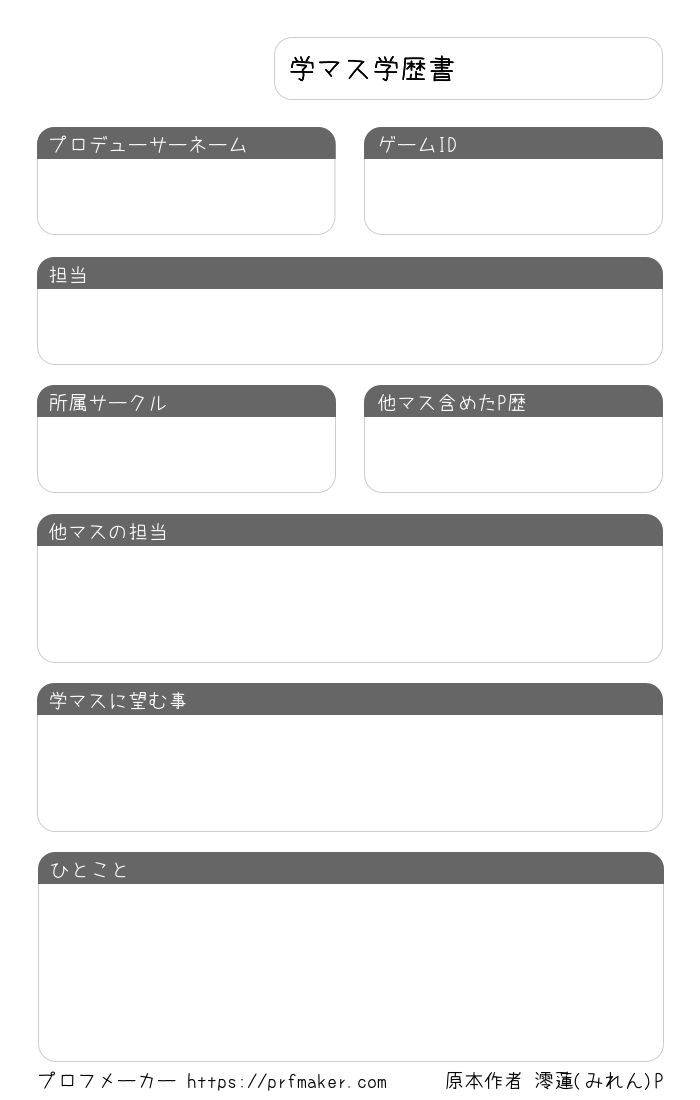 学マス学歴書

プロデューサーネーム

ゲームID

担当

所属サークル

他マス含めたP歴

他マスの担当

学マスに望む事

ひとこと

プロフメーカー https://prfmaker.com　原本作者 澪蓮(みれん)P